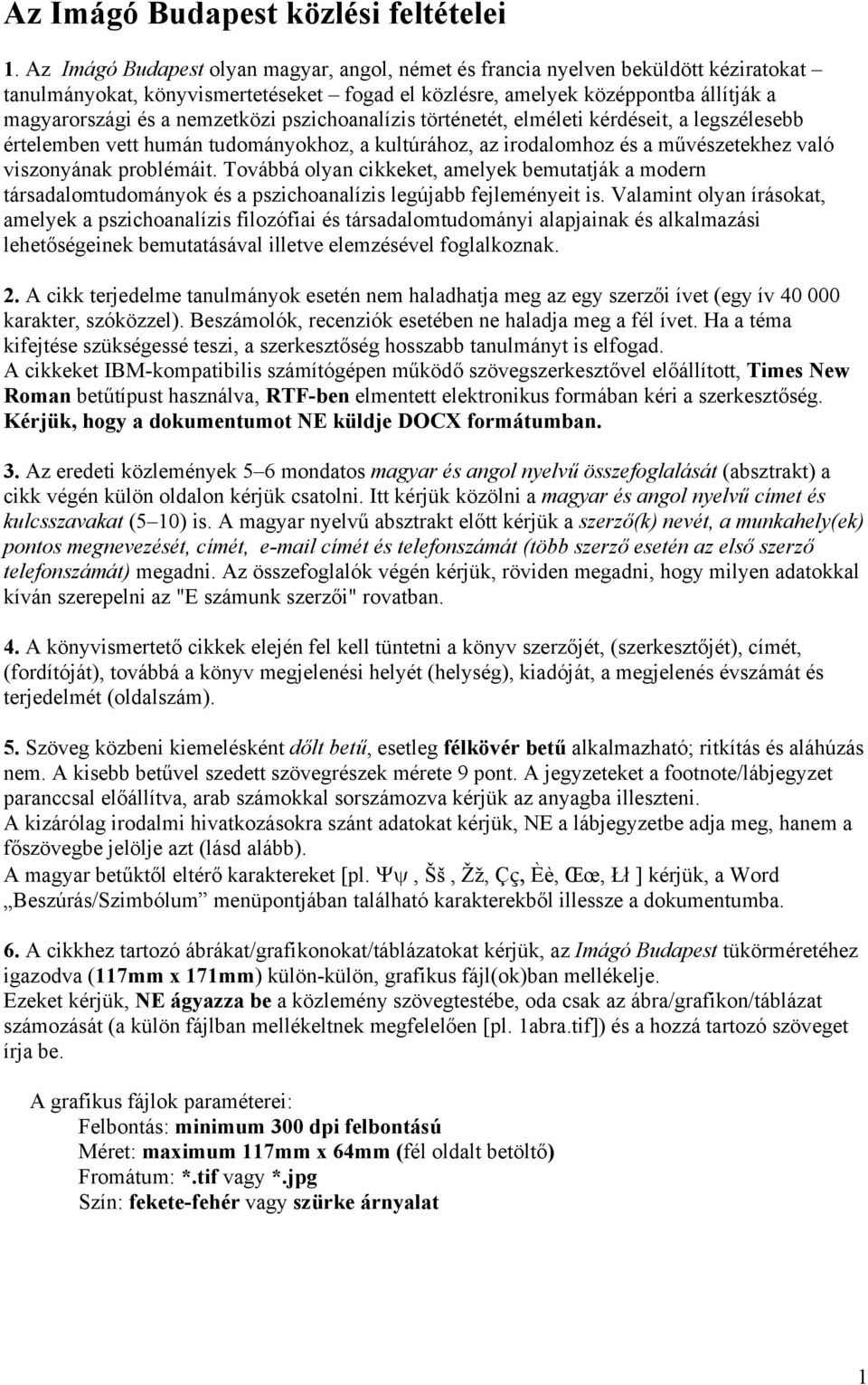 Az Imágó Budapest közlési feltételei

1. Az Imágó Budapest olyan magyar, angol, német és francia nyelven beküldött kéziratokat – tanulmányokat, könyvismertetéseket – fogad el közlésre, amelyek középpontba állítják a magyarországi és a nemzetközi pszichoanalízis történetét, elméleti kérdéseit, a legszélesebb értelemben vett humán tudományokhoz, a kultúrához, az irodalomhoz és a művészetekhez való viszonyának problémáit. Továbbá olyan cikkeket, amelyek bemutatják a modern társadalomtudományok és a pszichoanalízis legújabb fejleményeit is. Valamint olyan írásokat, amelyek a pszichoanalízis filozófiai és társadalomtudományi alapjainak és alkalmazási lehetőségeinek bemutatásával illetve elemzésével foglalkoznak.

2. A cikk terjedelme tanulmányok esetén nem haladhatja meg az egy szerzői ívet (egy ív 40 000 karakter, szóközzel). Beszámolók, recenziók esetében ne haladja meg a fél ívet. Ha a téma kifejtése szükségessé teszi, a szerkesztőség hosszabb tanulmányt is elfogad.
A cikkeket IBM-kompatibilis számítógépen működő szövegszerkesztővel előállított, Times New Roman betűtípust használva, RTF-ben elmentett elektronikus formában kéri a szerkesztőség. Kérjük, hogy a dokumentumot NE küldje DOCX formátumban.

3. Az eredeti közlemények 5–6 mondatos magyar és angol nyelvű összefoglalását (absztrakt) a cikk végén külön oldalon kérjük csatolni. Itt kérjük közölni a magyar és angol nyelvű címet és kulcsszavakat (5–10) is. A magyar nyelvű absztrakt előtt kérjük a szerző(k) nevét, a munkahely(ek) pontos megnevezését, címét, e-mail címét és telefonszámát (több szerző esetén az első szerző telefonszámát) megadni. Az összefoglalók végén kérjük, röviden megadni, hogy milyen adatokkal kíván szerepelni az "E számunk szerzői" rovatban.

4. A könyvismertető cikkek elején fel kell tüntetni a könyv szerzőjét, (szerkesztőjét), címét, (fordítóját), továbbá a könyv megjelenési helyét (helység), kiadóját, a megjelenés évszámát és terjedelmét (oldalszám).

5. Szöveg közbeni kiemelésként dőlt betű, esetleg félkövér betű alkalmazható; ritkítás és aláhúzás nem. A kisebb betűvel szedett szövegrészek mérete 9 pont. A jegyzeteket a footnote/lábjegyzet paranccsal előállítva, arab számokkal sorszámozva kérjük az anyagba illeszteni.
A kizárólag irodalmi hivatkozásokra szánt adatokat kérjük, NE a lábjegyzetbe adja meg, hanem a főszövegbe jelölje azt (lásd alább).
A magyar betűktől eltérő karaktereket [pl. Ψψ , Šš , Žž, Çç, Èè, Œœ, Łł ] kérjük, a Word „Beszúrás/Szimbólum” menüpontjában található karakterekből illessze a dokumentumba.

6. A cikkhez tartozó ábrákat/grafikonokat/táblázatokat kérjük, az Imágó Budapest tükörméretéhez igazodva (117mm x 171mm) külön-külön, grafikus fájl(ok)ban mellékelje.
Ezeket kérjük, NE ágyazza be a közlemény szövegtestébe, oda csak az ábra/grafikon/táblázat számozását (a külön fájlban mellékeltnek megfelelően [pl. 1abra.tif]) és a hozzá tartozó szöveget írja be.

A grafikus fájlok paraméterei:
Felbontás: minimum 300 dpi felbontású
Méret: maximum 117mm x 64mm (fél oldalt betöltő)
Fromátum: *.tif vagy *.jpg
Szín: fekete-fehér vagy szürke árnyalat

1